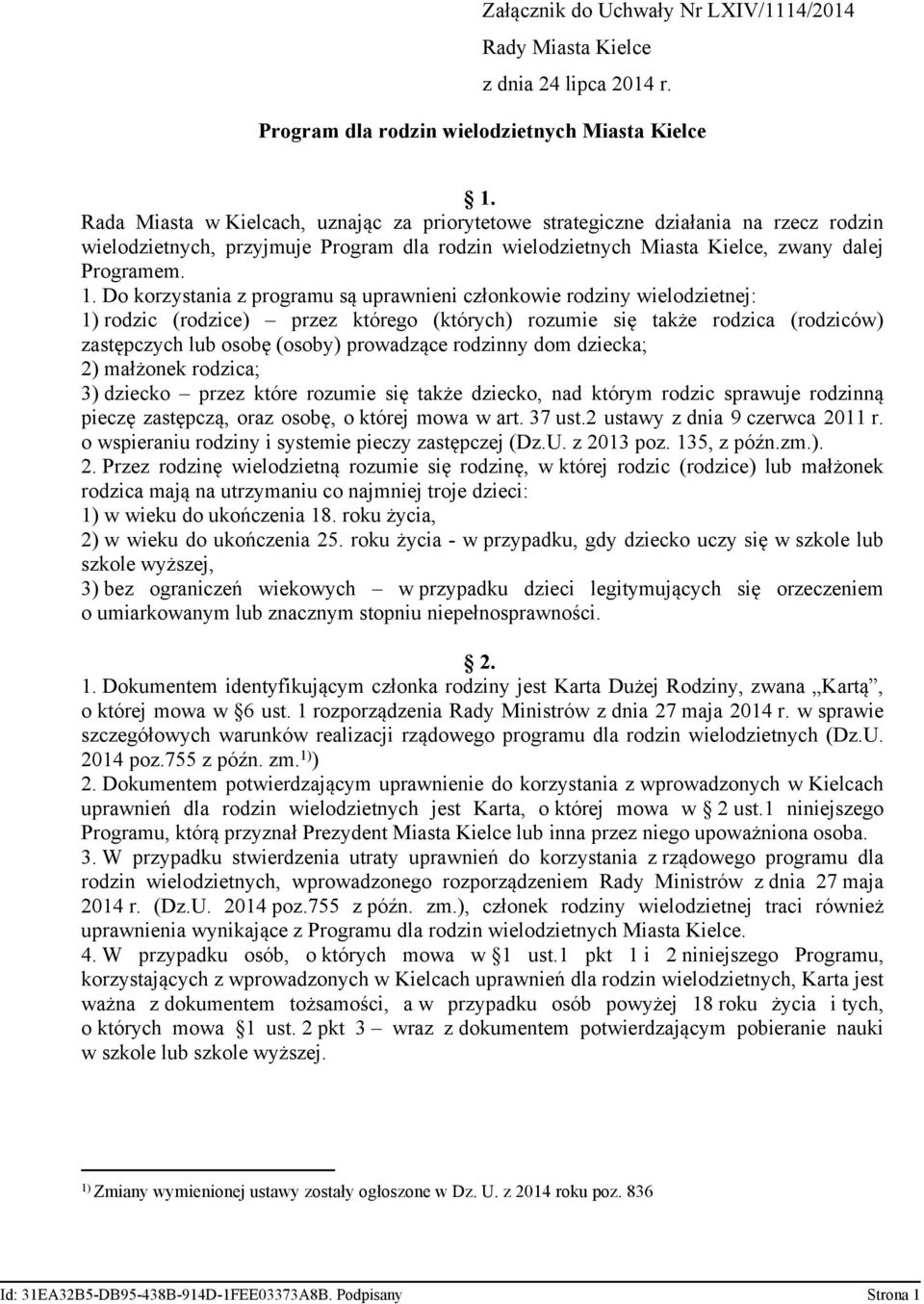 Załącznik do Uchwały Nr LXIV/1114/2014
Rady Miasta Kielce
z dnia 24 lipca 2014 r.

Program dla rodzin wielodzietnych Miasta Kielce

1.

Rada Miasta w Kielcach, uznając za priorytetowe strategiczne działania na rzecz rodzin wielodzietnych, przyjmuje Program dla rodzin wielodzietnych Miasta Kielce, zwany dalej Programem.

1. Do korzystania z programu są uprawnieni członkowie rodziny wielodzietnej:
1) rodzic (rodzice) – przez którego (których) rozumie się także rodzica (rodziców) zastępczych lub osobę (osoby) prowadzące rodzinny dom dziecka;
2) małżonek rodzica;
3) dziecko – przez które rozumie się także dziecko, nad którym rodzic sprawuje rodzinną pieczę zastępczą, oraz osobę, o której mowa w art. 37 ust.2 ustawy z dnia 9 czerwca 2011 r. o wspieraniu rodziny i systemie pieczy zastępczej (Dz.U. z 2013 poz. 135, z późn.zm.).
2. Przez rodzinę wielodzietną rozumie się rodzinę, w której rodzic (rodzice) lub małżonek rodzica mają na utrzymaniu co najmniej troje dzieci:
1) w wieku do ukończenia 18. roku życia,
2) w wieku do ukończenia 25. roku życia - w przypadku, gdy dziecko uczy się w szkole lub szkole wyższej,
3) bez ograniczeń wiekowych – w przypadku dzieci legitymujących się orzeczeniem o umiarkowanym lub znacznym stopniu niepełnosprawności.

2.

1. Dokumentem identyfikującym członka rodziny jest Karta Dużej Rodziny, zwana „Kartą”, o której mowa w §6 ust. 1 rozporządzenia Rady Ministrów z dnia 27 maja 2014 r. w sprawie szczegółowych warunków realizacji rządowego programu dla rodzin wielodzietnych (Dz.U. 2014 poz.755 z późn. zm.$^{1)}$)
2. Dokumentem potwierdzającym uprawnienie do korzystania z wprowadzonych w Kielcach uprawnień dla rodzin wielodzietnych jest Karta, o której mowa w § 2 ust.1 niniejszego Programu, którą przyznał Prezydent Miasta Kielce lub inna przez niego upoważniona osoba.
3. W przypadku stwierdzenia utraty uprawnień do korzystania z rządowego programu dla rodzin wielodzietnych, wprowadzonego rozporządzeniem Rady Ministrów z dnia 27 maja 2014 r. (Dz.U. 2014 poz.755 z późn. zm.), członek rodziny wielodzietnej traci również uprawnienia wynikające z Programu dla rodzin wielodzietnych Miasta Kielce.
4. W przypadku osób, o których mowa w §1 ust.1 pkt 1 i 2 niniejszego Programu, korzystających z wprowadzonych w Kielcach uprawnień dla rodzin wielodzietnych, Karta jest ważna z dokumentem tożsamości, a w przypadku osób powyżej 18 roku życia i tych, o których mowa §1 ust. 2 pkt 3 – wraz z dokumentem potwierdzającym pobieranie nauki w szkole lub szkole wyższej.

$^{1)}$ Zmiany wymienionej ustawy zostały ogłoszone w Dz. U. z 2014 roku poz. 836

Id: 31EA32B5-DB95-438B-914D-1FEE03373A8B. Podpisany Strona 1